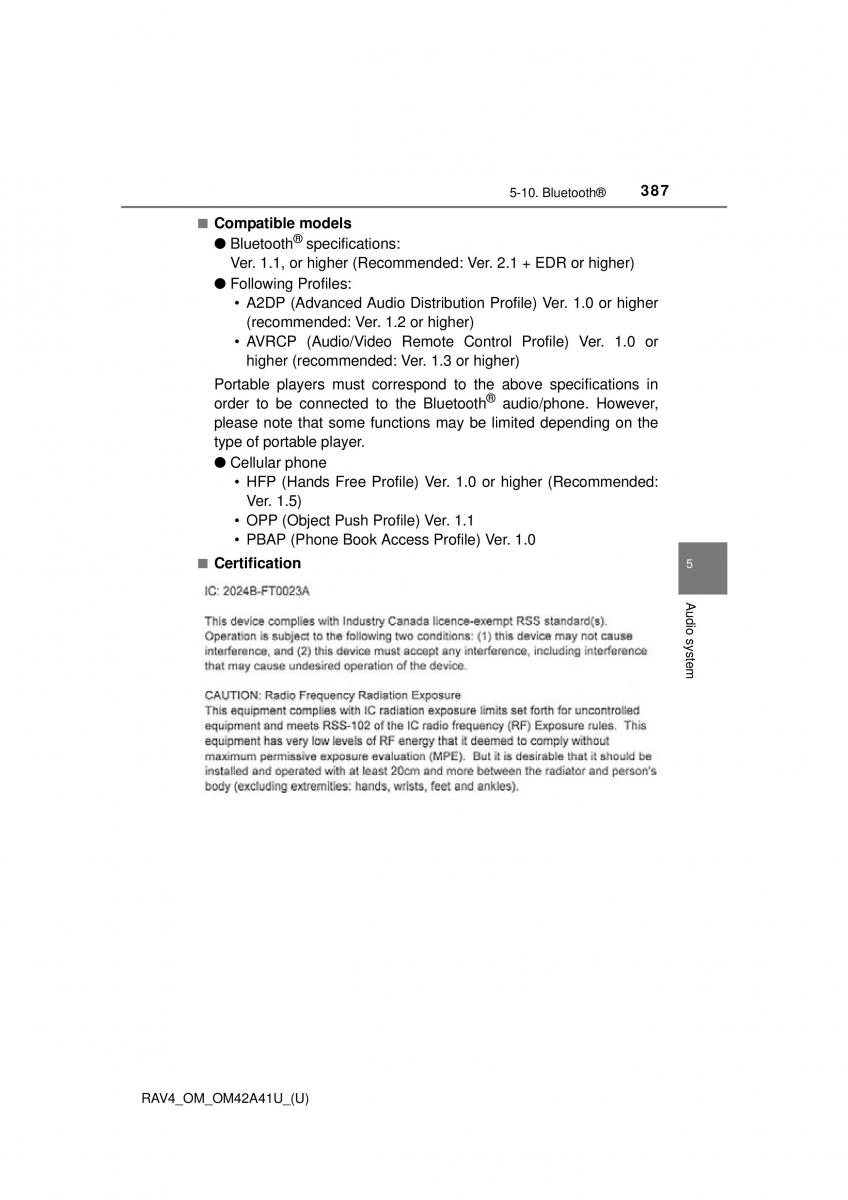 5-10. Bluetooth® 387

■ Compatible models

● Bluetooth® specifications:
Ver. 1.1, or higher (Recommended: Ver. 2.1 + EDR or higher)

● Following Profiles:
• A2DP (Advanced Audio Distribution Profile) Ver. 1.0 or higher (recommended: Ver. 1.2 or higher)
• AVRCP (Audio/Video Remote Control Profile) Ver. 1.0 or higher (recommended: Ver. 1.3 or higher)

Portable players must correspond to the above specifications in order to be connected to the Bluetooth® audio/phone. However, please note that some functions may be limited depending on the type of portable player.

● Cellular phone
• HFP (Hands Free Profile) Ver. 1.0 or higher (Recommended: Ver. 1.5)
• OPP (Object Push Profile) Ver. 1.1
• PBAP (Phone Book Access Profile) Ver. 1.0

■ Certification

IC: 2024B-FT0023A

This device complies with Industry Canada licence-exempt RSS standard(s). Operation is subject to the following two conditions: (1) this device may not cause interference, and (2) this device must accept any interference, including interference that may cause undesired operation of the device.

CAUTION: Radio Frequency Radiation Exposure
This equipment complies with IC radiation exposure limits set forth for uncontrolled equipment and meets RSS-102 of the IC radio frequency (RF) Exposure rules. This equipment has very low levels of RF energy that it deemed to comply without maximum permissive exposure evaluation (MPE). But it is desirable that it should be installed and operated with at least 20cm and more between the radiator and person's body (excluding extremities: hands, wrists, feet and ankles).

5

Audio system

RAV4_OM_OM42A41U_(U)